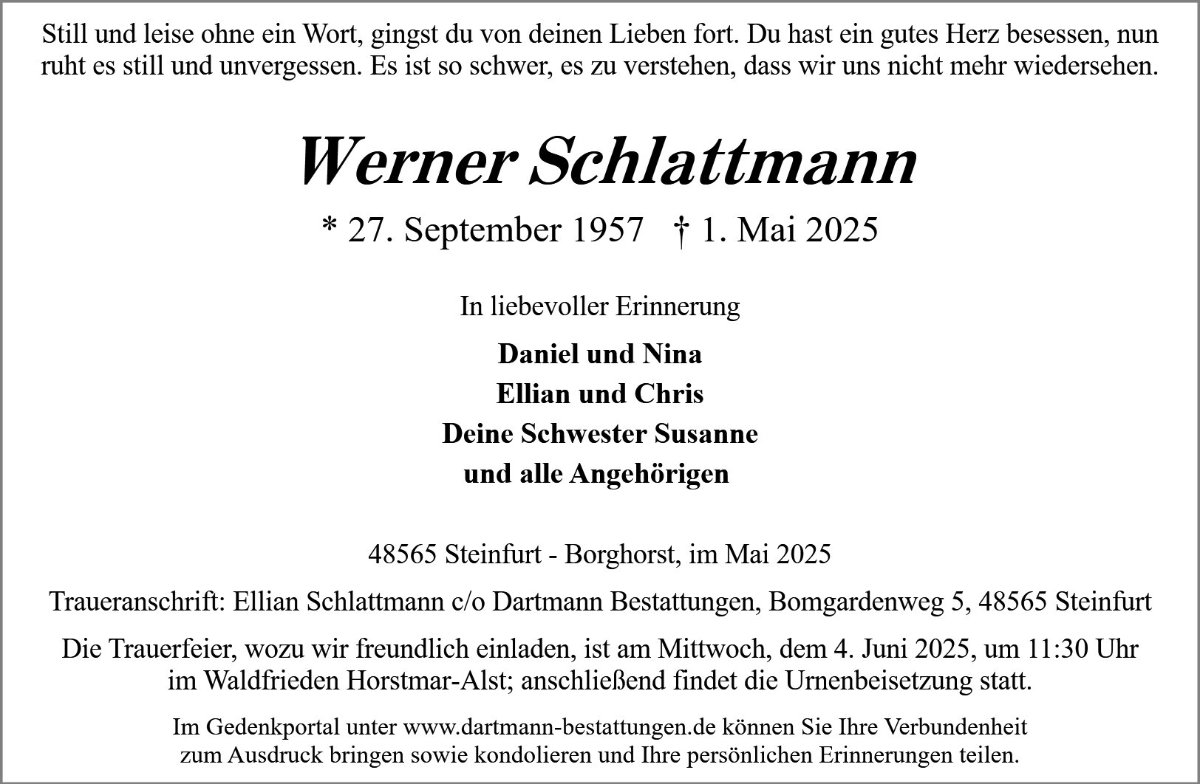 Still und leise ohne ein Wort, gingst du von deinen Lieben fort. Du hast ein gutes Herz besessen, nun ruht es still und unvergessen. Es ist so schwer, es zu verstehen, dass wir uns nicht mehr wiedersehen.

Werner Schlattmann

* 27. September 1957 † 1. Mai 2025

In liebevoller Erinnerung

Daniel und Nina
Ellian und Chris
Deine Schwester Susanne
und alle Angehörigen

48565 Steinfurt - Borghorst, im Mai 2025

Traueranschrift: Ellian Schlattmann c/o Dartmann Bestattungen, Bomgardenweg 5, 48565 Steinfurt

Die Trauerfeier, wozu wir freundlich einladen, ist am Mittwoch, dem 4. Juni 2025, um 11:30 Uhr im Waldfrieden Horstmar-Alst; anschließend findet die Urnenbeisetzung statt.

Im Gedenkportal unter www.dartmann-bestattungen.de können Sie Ihre Verbundenheit zum Ausdruck bringen sowie kondolieren und Ihre persönlichen Erinnerungen teilen.